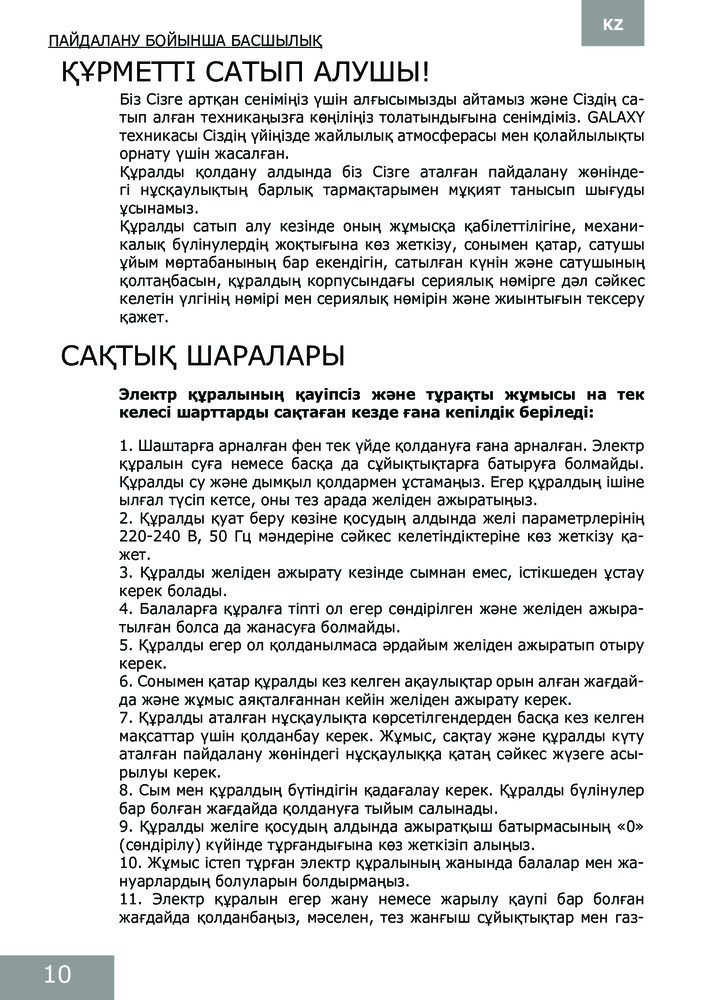 KZ

ПАЙДАЛАНУ БОЙЫНША БАСШЫЛЫҚ

ҚҰРМЕТТІ САТЫП АЛУШЫ!

Біз Сізге артқан сеніміңіз үшін алғысымызды айтамыз және Сіздің сатып алған техникаңызға көңіліңіз толатындығына сенімдіміз. GALAXY техникасы Сіздің үйіңізде жайлылық атмосферасы мен қолайлылықты орнату үшін жасалған.
Құралды қолдану алдында біз Сізге аталған пайдалану жөніндегі нұсқаулықтың барлық тармақтарымен мұқият танысып шығуды ұсынамыз.
Құралды сатып алу кезінде оның жұмысқа қабілеттілігіне, механикалық бүлінулердің жоқтығына көз жеткізу, сонымен қатар, сатушы ұйым мөртабанының бар екендігін, сатылған күнін және сатушының қолтаңбасын, құралдың корпусындағы сериялық нөмірге дәл сәйкес келетін үлгінің нөмірі мен сериялық нөмірін және жиынтығын тексеру қажет.

САҚТЫҚ ШАРАЛАРЫ

Электр құралының қауіпсіз және тұрақты жұмысы на тек келесі шарттарды сақтаған кезде ғана кепілдік беріледі:

1. Шаштарға арналған фен тек үйде қолдануға ғана арналған. Электр құралын суға немесе басқа да сұйықтықтарға батыруға болмайды. Құралды су және дымқыл қолдармен ұстамаңыз. Егер құралдың ішіне ылғал түсіп кетсе, оны тез арада желіден ажыратыңыз.
2. Құралды қуат беру көзіне қосудың алдында желі параметрлерінің 220-240 В, 50 Гц мәндеріне сәйкес келетіндіктеріне көз жеткізу қажет.
3. Құралды желіден ажырату кезінде сымнан емес, істікшеден ұстау керек болады.
4. Балаларға құралға тіпті ол егер сөндірілген және желіден ажыратылған болса да жанасуға болмайды.
5. Құралды егер ол қолданылмаса әрдайым желіден ажыратып отыру керек.
6. Сонымен қатар құралды кез келген ақаулықтар орын алған жағдайда және жұмыс аяқталғаннан кейін желіден ажырату керек.
7. Құралды аталған нұсқаулықта көрсетілгендерден басқа кез келген мақсаттар үшін қолданбау керек. Жұмыс, сақтау және құралды күту аталған пайдалану жөніндегі нұсқаулыққа қатаң сәйкес жүзеге асырылуы керек.
8. Сым мен құралдың бүтіндігін қадағалау керек. Құралды бүлінулер бар болған жағдайда қолдануға тыйым салынады.
9. Құралды желіге қосудың алдында ажыратқыш батырмасының «0» (сөндірілу) күйінде тұрғандығына көз жеткізіп алыңыз.
10. Жұмыс істеп тұрған электр құралының жанында балалар мен жануарлардың болуларын болдырмаңыз.
11. Электр құралын егер жану немесе жарылу қаупі бар болған жағдайда қолданбаңыз, мәселен, тез жанғыш сұйықтықтар мен газ-

10